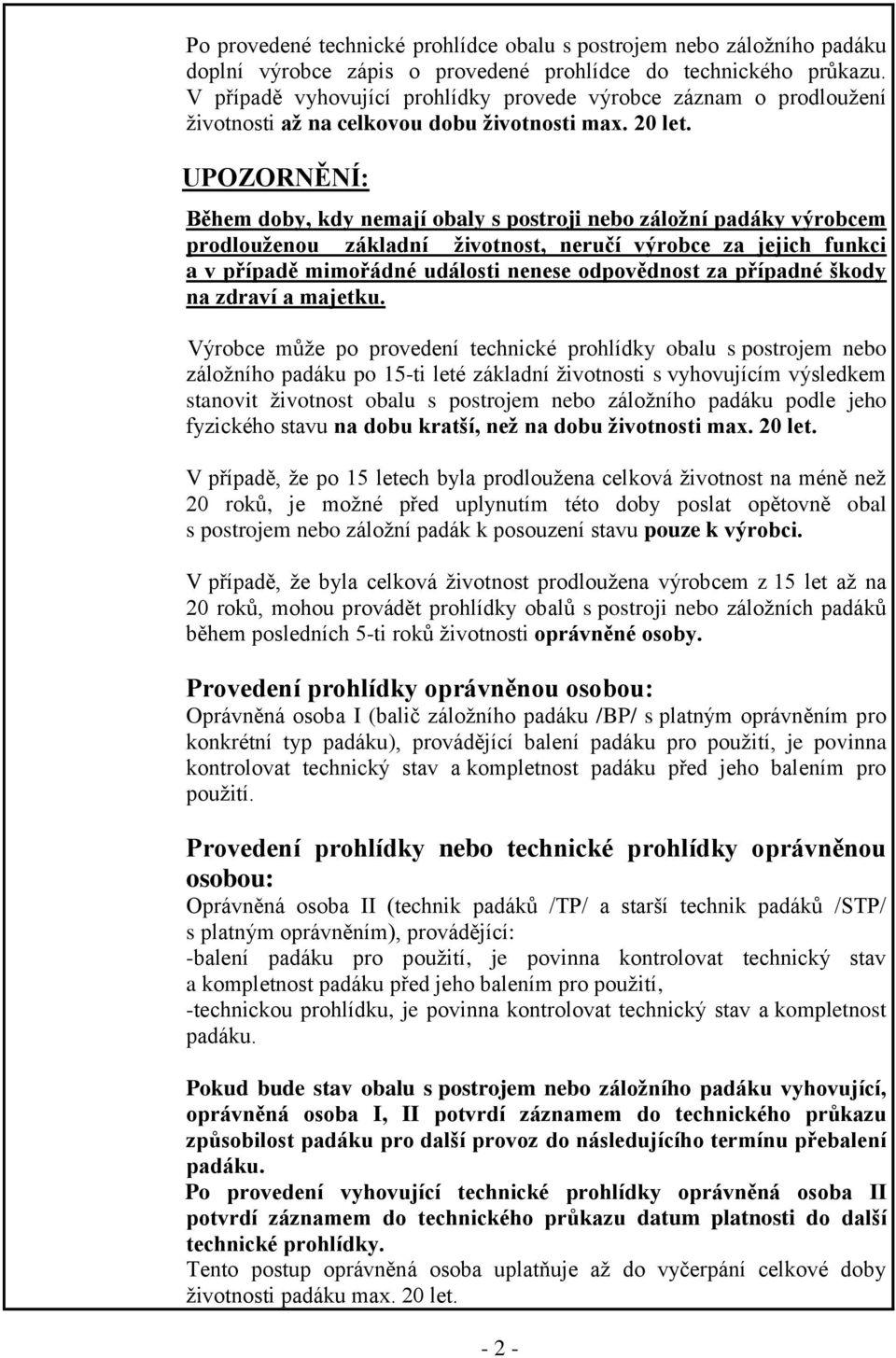 Po provedené technické prohlídce obalu s postrojem nebo záložního padáku doplní výrobce zápis o provedené prohlídce do technického průkazu. V případě vyhovující prohlídky provede výrobce záznam o prodloužení životnosti až na celkovou dobu životnosti max. 20 let.

UPOZORNĚNÍ:

Během doby, kdy nemají obaly s postroji nebo záložní padáky výrobcem prodlouženou základní životnost, neručí výrobce za jejich funkci a v případě mimořádné události nenese odpovědnost za případné škody na zdraví a majetku.

Výrobce může po provedení technické prohlídky obalu s postrojem nebo záložního padáku po 15-ti leté základní životnosti s vyhovujícím výsledkem stanovit životnost obalu s postrojem nebo záložního padáku podle jeho fyzického stavu na dobu kratší, než na dobu životnosti max. 20 let.

V případě, že po 15 letech byla prodloužena celková životnost na méně než 20 roků, je možné před uplynutím této doby poslat opětovně obal s postrojem nebo záložní padák k posouzení stavu pouze k výrobci.

V případě, že byla celková životnost prodloužena výrobcem z 15 let až na 20 roků, mohou provádět prohlídky obalů s postroji nebo záložních padáků během posledních 5-ti roků životnosti oprávněné osoby.

Provedení prohlídky oprávněnou osobou:
Oprávněná osoba I (balič záložního padáku /BP/ s platným oprávněním pro konkrétní typ padáku), provádějící balení padáku pro použití, je povinna kontrolovat technický stav a kompletnost padáku před jeho balením pro použití.

Provedení prohlídky nebo technické prohlídky oprávněnou osobou:
Oprávněná osoba II (technik padáků /TP/ a starší technik padáků /STP/ s platným oprávněním), provádějící:
-balení padáku pro použití, je povinna kontrolovat technický stav a kompletnost padáku před jeho balením pro použití,
-technickou prohlídku, je povinna kontrolovat technický stav a kompletnost padáku.

Pokud bude stav obalu s postrojem nebo záložního padáku vyhovující, oprávněná osoba I, II potvrdí záznamem do technického průkazu způsobilost padáku pro další provoz do následujícího termínu přebalení padáku.
Po provedení vyhovující technické prohlídky oprávněná osoba II potvrdí záznamem do technického průkazu datum platnosti do další technické prohlídky.
Tento postup oprávněná osoba uplatňuje až do vyčerpání celkové doby životnosti padáku max. 20 let.

- 2 -